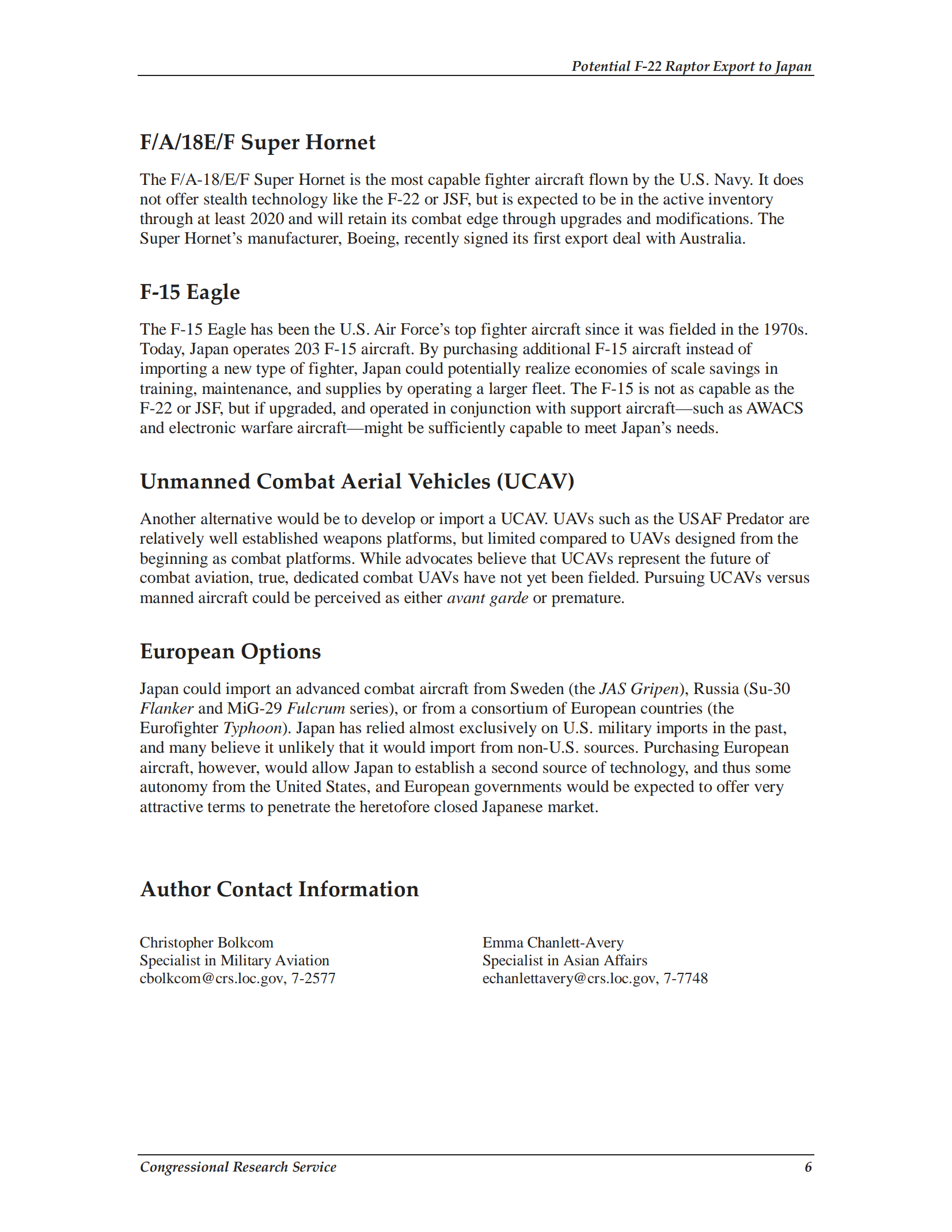 Potential F-22 Raptor Export to Japan

F/A/18E/F Super Hornet

The F/A-18/E/F Super Hornet is the most capable fighter aircraft flown by the U.S. Navy. It does not offer stealth technology like the F-22 or JSF, but is expected to be in the active inventory through at least 2020 and will retain its combat edge through upgrades and modifications. The Super Hornet's manufacturer, Boeing, recently signed its first export deal with Australia.

F-15 Eagle

The F-15 Eagle has been the U.S. Air Force's top fighter aircraft since it was fielded in the 1970s. Today, Japan operates 203 F-15 aircraft. By purchasing additional F-15 aircraft instead of importing a new type of fighter, Japan could potentially realize economies of scale savings in training, maintenance, and supplies by operating a larger fleet. The F-15 is not as capable as the F-22 or JSF, but if upgraded, and operated in conjunction with support aircraft—such as AWACS and electronic warfare aircraft—might be sufficiently capable to meet Japan's needs.

Unmanned Combat Aerial Vehicles (UCAV)

Another alternative would be to develop or import a UCAV. UAVs such as the USAF Predator are relatively well established weapons platforms, but limited compared to UAVs designed from the beginning as combat platforms. While advocates believe that UCAVs represent the future of combat aviation, true, dedicated combat UAVs have not yet been fielded. Pursuing UCAVs versus manned aircraft could be perceived as either avant garde or premature.

European Options

Japan could import an advanced combat aircraft from Sweden (the JAS Gripen), Russia (Su-30 Flanker and MiG-29 Fulcrum series), or from a consortium of European countries (the Eurofighter Typhoon). Japan has relied almost exclusively on U.S. military imports in the past, and many believe it unlikely that it would import from non-U.S. sources. Purchasing European aircraft, however, would allow Japan to establish a second source of technology, and thus some autonomy from the United States, and European governments would be expected to offer very attractive terms to penetrate the heretofore closed Japanese market.

Author Contact Information

Christopher Bolkcom
Specialist in Military Aviation
cbolkcom@crs.loc.gov, 7-2577

Emma Chanlett-Avery
Specialist in Asian Affairs
echanlettavery@crs.loc.gov, 7-7748

Congressional Research Service 6